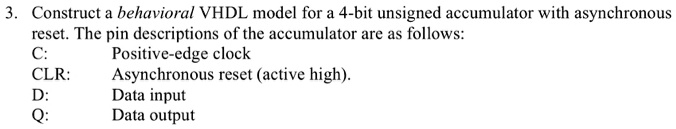 3. Construct a behavioral VHDL model for a 4-bit unsigned accumulator with asynchronous reset. The pin descriptions of the accumulator are as follows:
C: Positive-edge clock
CLR: Asynchronous reset (active high).
D: Data input
Q: Data output